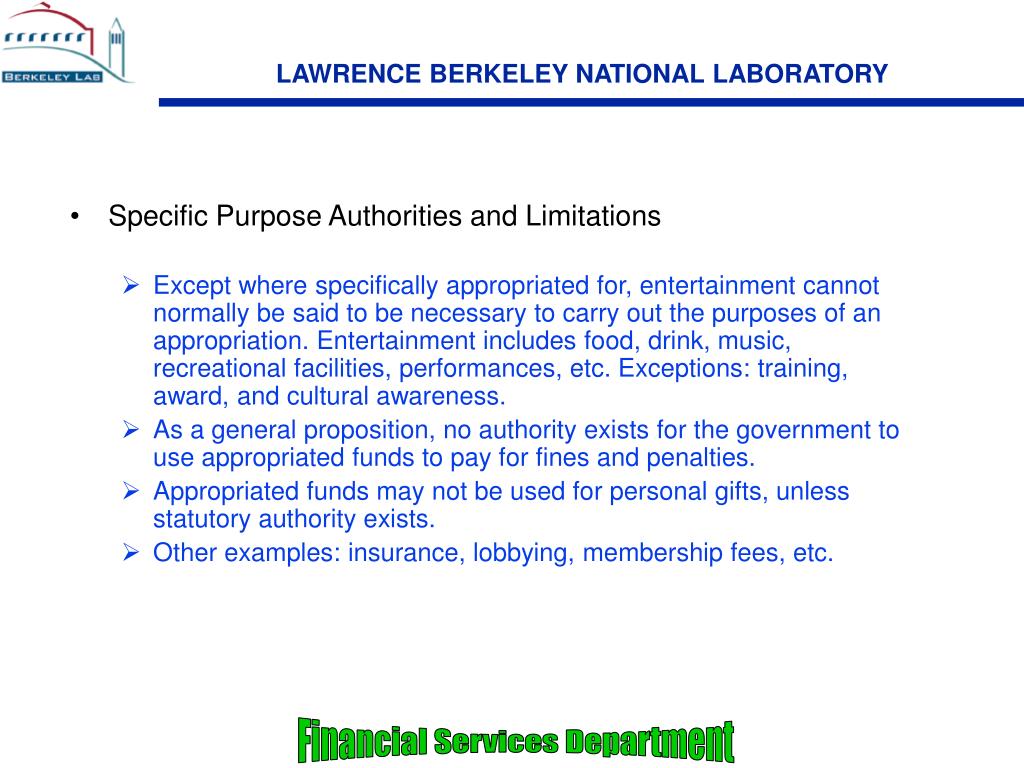 BERKELEY LAB

LAWRENCE BERKELEY NATIONAL LABORATORY

• Specific Purpose Authorities and Limitations

➢ Except where specifically appropriated for, entertainment cannot normally be said to be necessary to carry out the purposes of an appropriation. Entertainment includes food, drink, music, recreational facilities, performances, etc. Exceptions: training, award, and cultural awareness.

➢ As a general proposition, no authority exists for the government to use appropriated funds to pay for fines and penalties.

➢ Appropriated funds may not be used for personal gifts, unless statutory authority exists.

➢ Other examples: insurance, lobbying, membership fees, etc.

Financial Services Department